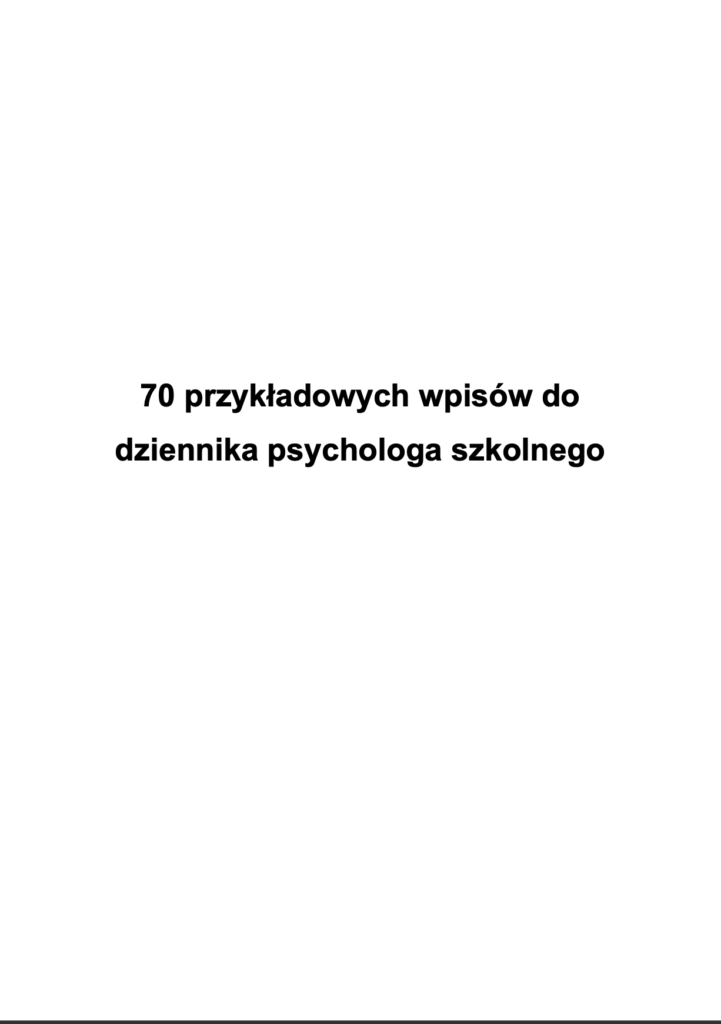 70 przykładowych wpisów do dziennika psychologa szkolnego